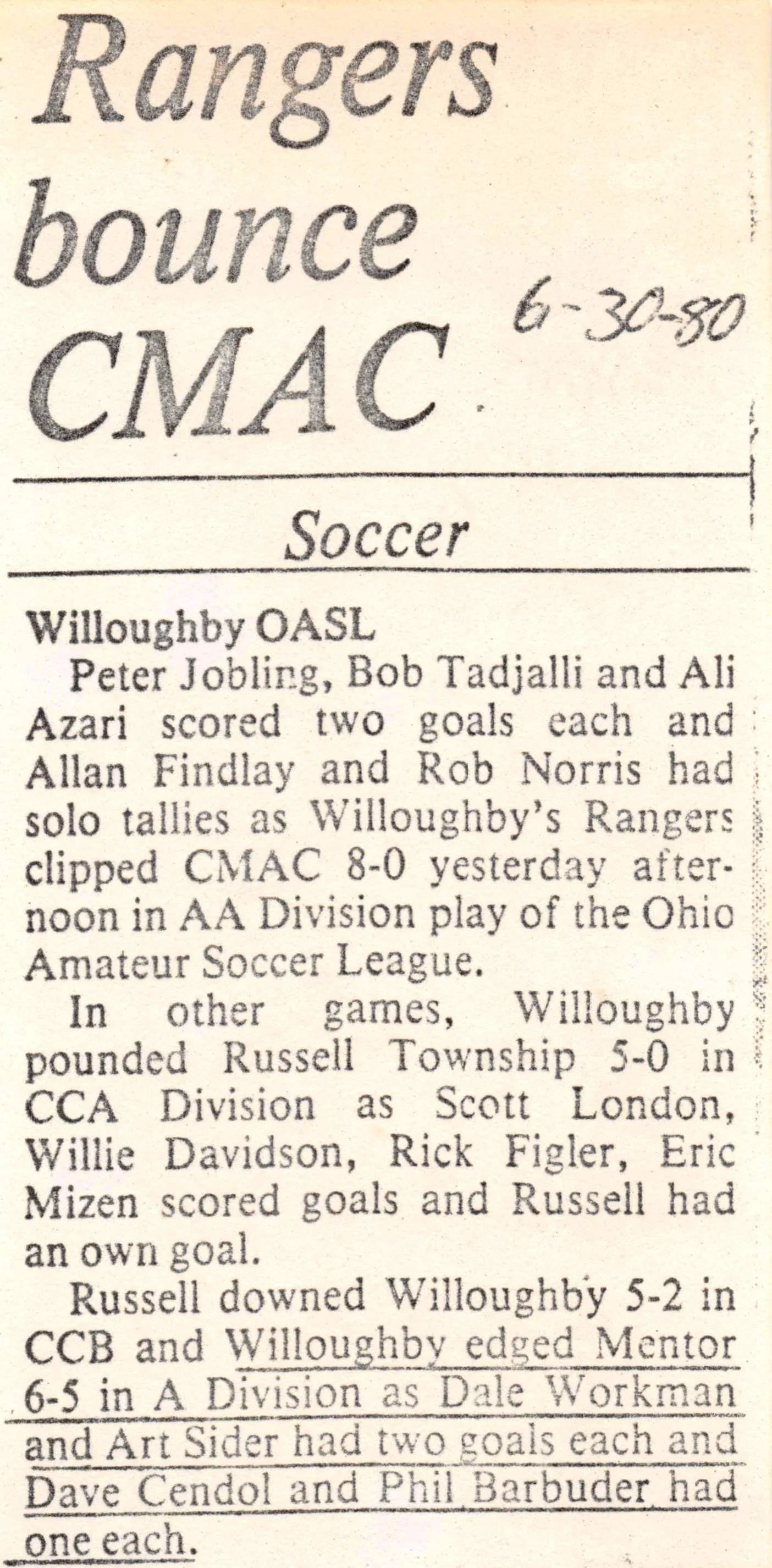 Rangers bounce CMAC

6-30-80

Soccer

Willoughby OASL

Peter Jobling, Bob Tadjalli and Ali Azari scored two goals each and Allan Findlay and Rob Norris had solo tallies as Willoughby's Rangers clipped CMAC 8-0 yesterday afternoon in AA Division play of the Ohio Amateur Soccer League.

In other games, Willoughby pounded Russell Township 5-0 in CCA Division as Scott London, Willie Davidson, Rick Figler, Eric Mizen scored goals and Russell had an own goal.

Russell downed Willoughby 5-2 in CCB and Willoughby edged Mentor 6-5 in A Division as Dale Workman and Art Sider had two goals each and Dave Cendol and Phil Barbuder had one each.